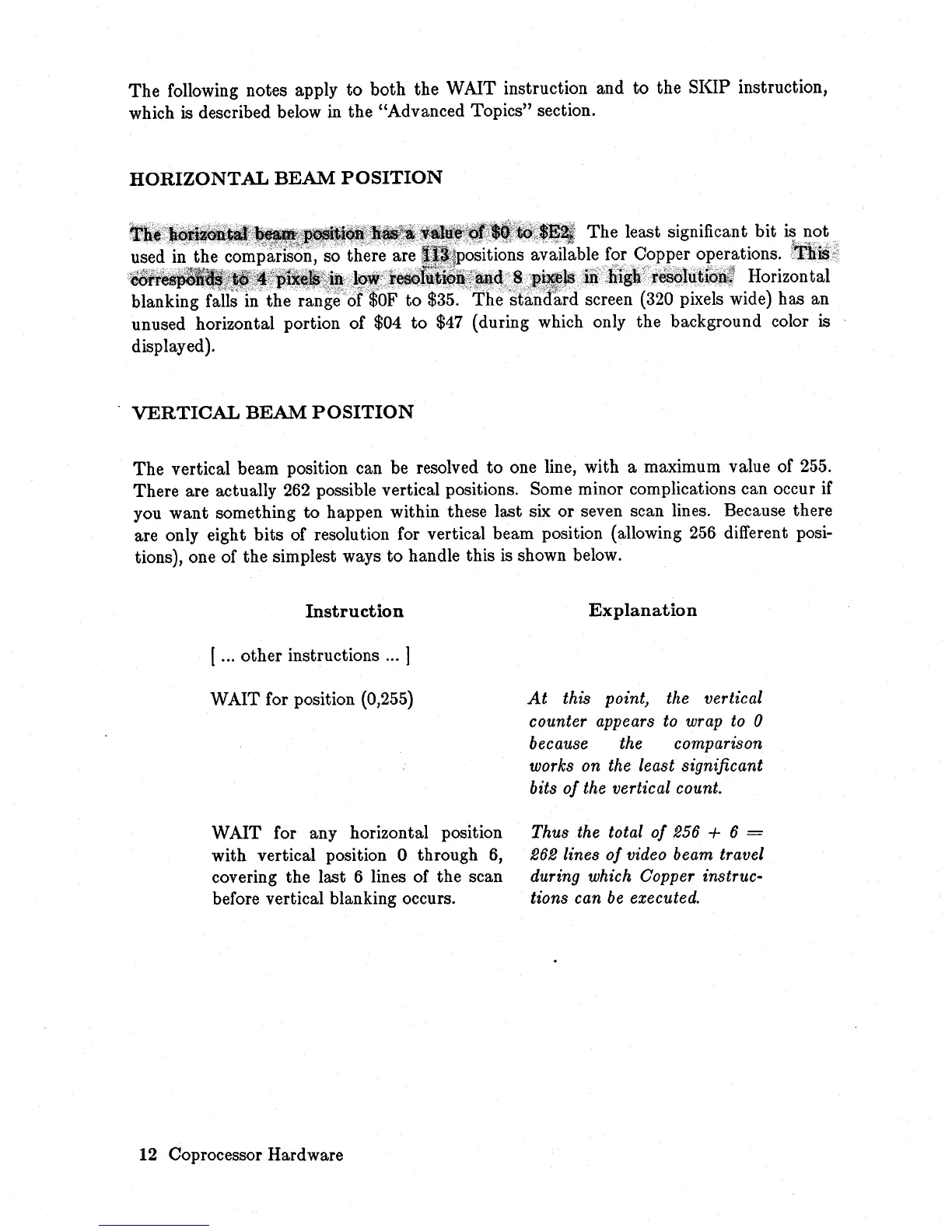 The following notes apply to both the WAIT instruction and to the SKIP instruction, which is described below in the "Advanced Topics" section.

HORIZONTAL BEAM POSITION

The horizontal beam position has a value of \$0 to \$E2. The least significant bit is not used in the comparison, so there are 113 positions available for Copper operations. This corresponds to 4 pixels in low resolution and 8 pixels in high resolution. Horizontal blanking falls in the range of \$0F to \$35. The standard screen (320 pixels wide) has an unused horizontal portion of \$04 to \$47 (during which only the background color is displayed).

VERTICAL BEAM POSITION

The vertical beam position can be resolved to one line, with a maximum value of 255. There are actually 262 possible vertical positions. Some minor complications can occur if you want something to happen within these last six or seven scan lines. Because there are only eight bits of resolution for vertical beam position (allowing 256 different positions), one of the simplest ways to handle this is shown below.

| Instruction | Explanation |
|---|---|
| [ ... other instructions ... ] | |
| WAIT for position (0,255) | At this point, the vertical counter appears to wrap to 0 because the comparison works on the least significant bits of the vertical count. |
| WAIT for any horizontal position with vertical position 0 through 6, covering the last 6 lines of the scan before vertical blanking occurs. | Thus the total of 256 + 6 = 262 lines of video beam travel during which Copper instructions can be executed. |

12 Coprocessor Hardware